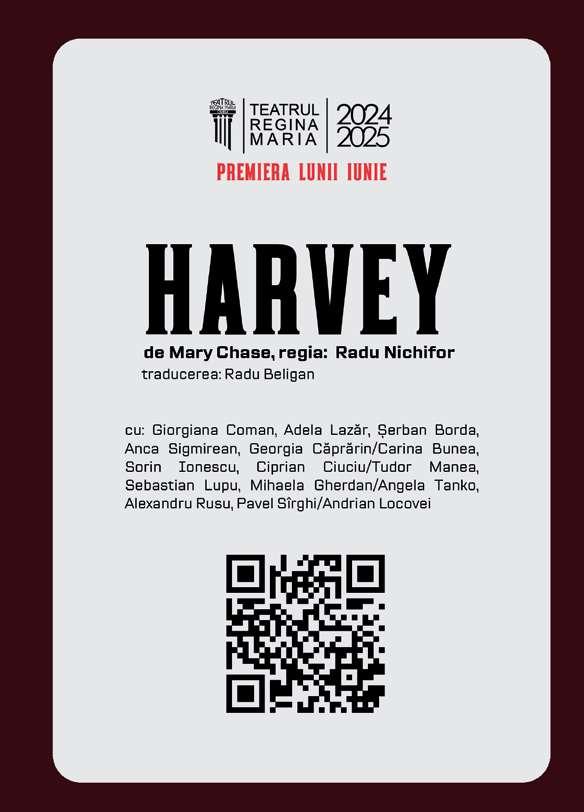 TEATRUL
REGINA
MARIA
2024
2025

PREMIERA LUNII IUNIE

HARVEY

de Mary Chase, regia: Radu Nichifor
traducerea: Radu Beligan

cu: Giorgiana Coman, Adela Lazăr, Șerban Borda, Anca Sigmirean, Georgia Căprărin/Carina Bunea, Sorin Ionescu, Ciprian Ciuciu/Tudor Manea, Sebastian Lupu, Mihaela Gherdan/Angela Tanko, Alexandru Rusu, Pavel Sîrghi/Andrian Locovei